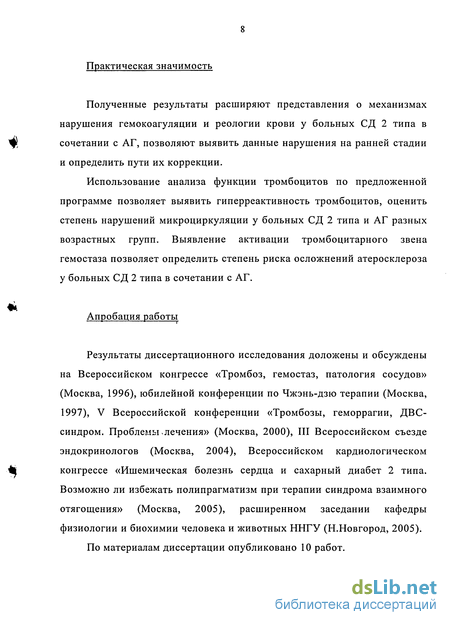 8

Практическая значимость

Полученные результаты расширяют представления о механизмах нарушения гемокоагуляции и реологии крови у больных СД 2 типа в сочетании с АГ, позволяют выявить данные нарушения на ранней стадии и определить пути их коррекции.

Использование анализа функции тромбоцитов по предложенной программе позволяет выявить гиперреактивность тромбоцитов, оценить степень нарушений микроциркуляции у больных СД 2 типа и АГ разных возрастных групп. Выявление активации тромбоцитарного звена гемостаза позволяет определить степень риска осложнений атеросклероза у больных СД 2 типа в сочетании с АГ.

Апробация работы

Результаты диссертационного исследования доложены и обсуждены на Всероссийском конгрессе «Тромбоз, гемостаз, патология сосудов» (Москва, 1996), юбилейной конференции по Чжэнь-дзю терапии (Москва, 1997), V Всероссийской конференции «Тромбозы, геморрагии, ДВС-синдром. Проблемы лечения» (Москва, 2000), III Всероссийском съезде эндокринологов (Москва, 2004), Всероссийском кардиологическом конгрессе «Ишемическая болезнь сердца и сахарный диабет 2 типа. Возможно ли избежать полипрагматизм при терапии синдрома взаимного отягощения» (Москва, 2005), расширенном заседании кафедры физиологии и биохимии человека и животных ННГУ (Н.Новгород, 2005).

По материалам диссертации опубликовано 10 работ.

dsLib.net
библиотека диссертаций